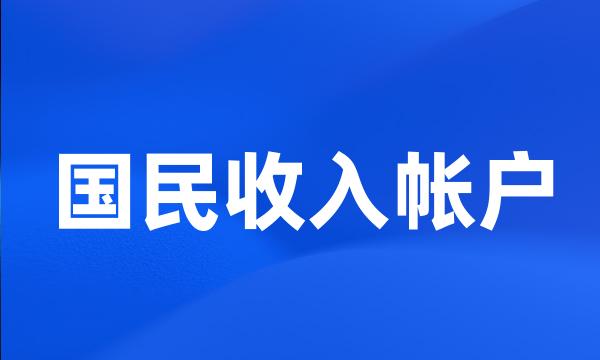 国民收入帐户